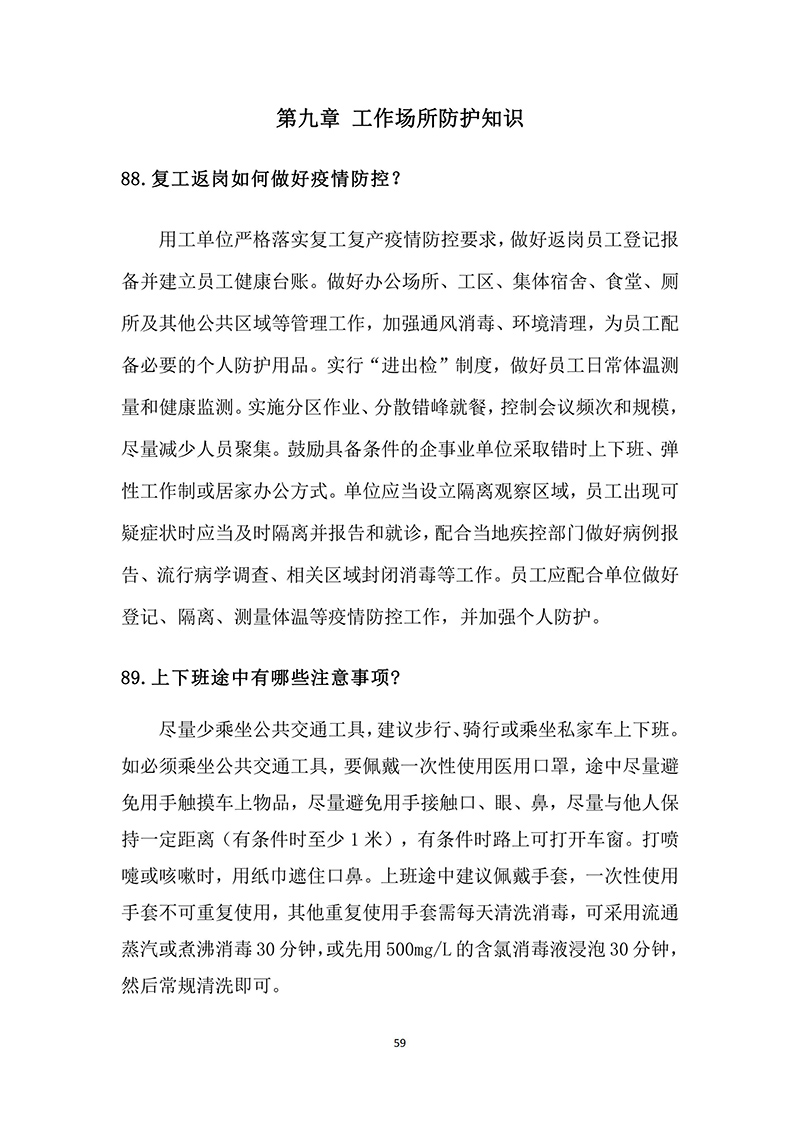 第九章 工作场所防护知识

88.复工返岗如何做好疫情防控？

用工单位严格落实复工复产疫情防控要求，做好返岗员工登记报备并建立员工健康台账。做好办公场所、工区、集体宿舍、食堂、厕所及其他公共区域等管理工作，加强通风消毒、环境清理，为员工配备必要的个人防护用品。实行“进出检”制度，做好员工日常体温测量和健康监测。实施分区作业、分散错峰就餐，控制会议频次和规模，尽量减少人员聚集。鼓励具备条件的企事业单位采取错时上下班、弹性工作制或居家办公方式。单位应当设立隔离观察区域，员工出现可疑症状时应当及时隔离并报告和就诊，配合当地疾控部门做好病例报告、流行病学调查、相关区域封闭消毒等工作。员工应配合单位做好登记、隔离、测量体温等疫情防控工作，并加强个人防护。

89.上下班途中有哪些注意事项？

尽量少乘坐公共交通工具，建议步行、骑行或乘坐私家车上下班。如必须乘坐公共交通工具，要佩戴一次性使用医用口罩，途中尽量避免用手触摸车上物品，尽量避免用手接触口、眼、鼻，尽量与他人保持一定距离（有条件时至少 1 米），有条件时路上可打开车窗。打喷嚏或咳嗽时，用纸巾遮住口鼻。上班途中建议佩戴手套，一次性使用手套不可重复使用，其他重复使用手套需每天清洗消毒，可采用流通蒸汽或煮沸消毒 30 分钟，或先用 500mg/L 的含氯消毒液浸泡 30 分钟，然后常规清洗即可。

59